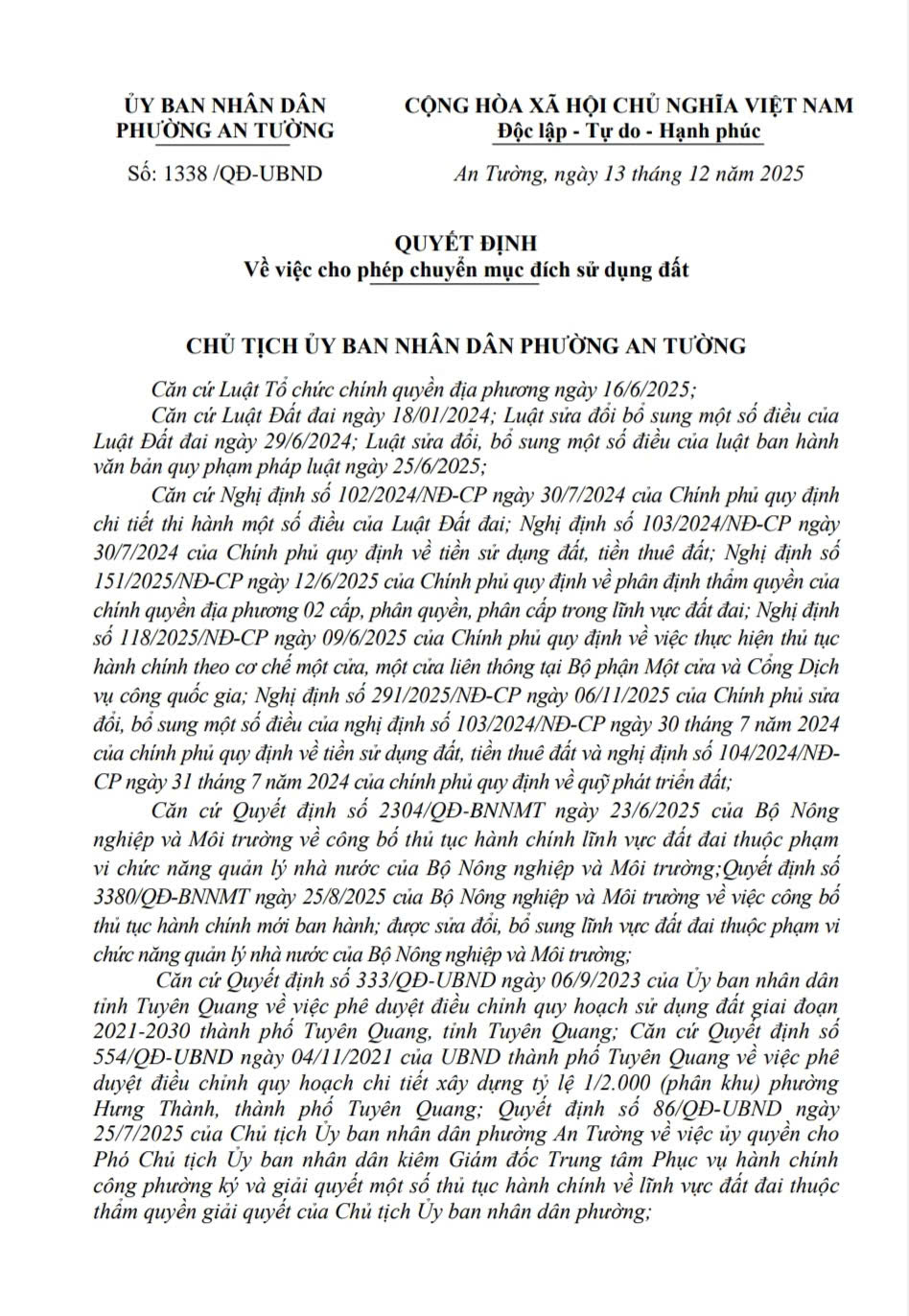 ỦY BAN NHÂN DÂN
PHƯỜNG AN TƯỜNG

Số: 1338 /QĐ-UBND

CỘNG HÒA XÃ HỘI CHỦ NGHĨA VIỆT NAM
Độc lập - Tự do - Hạnh phúc

An Tường, ngày 13 tháng 12 năm 2025

QUYẾT ĐỊNH
Về việc cho phép chuyển mục đích sử dụng đất

CHỦ TỊCH ỦY BAN NHÂN DÂN PHƯỜNG AN TƯỜNG

Căn cứ Luật Tổ chức chính quyền địa phương ngày 16/6/2025;

Căn cứ Luật Đất đai ngày 18/01/2024; Luật sửa đổi bổ sung một số điều của Luật Đất đai ngày 29/6/2024; Luật sửa đổi, bổ sung một số điều của luật ban hành văn bản quy phạm pháp luật ngày 25/6/2025;

Căn cứ Nghị định số 102/2024/NĐ-CP ngày 30/7/2024 của Chính phủ quy định chi tiết thi hành một số điều của Luật Đất đai; Nghị định số 103/2024/NĐ-CP ngày 30/7/2024 của Chính phủ quy định về tiền sử dụng đất, tiền thuê đất; Nghị định số 151/2025/NĐ-CP ngày 12/6/2025 của Chính phủ quy định về phân định thẩm quyền của chính quyền địa phương 02 cấp, phân quyền, phân cấp trong lĩnh vực đất đai; Nghị định số 118/2025/NĐ-CP ngày 09/6/2025 của Chính phủ quy định về việc thực hiện thủ tục hành chính theo cơ chế một cửa, một cửa liên thông tại Bộ phận Một cửa và Cổng Dịch vụ công quốc gia; Nghị định số 291/2025/NĐ-CP ngày 06/11/2025 của Chính phủ sửa đổi, bổ sung một số điều của nghị định số 103/2024/NĐ-CP ngày 30 tháng 7 năm 2024 của chính phủ quy định về tiền sử dụng đất, tiền thuê đất và nghị định số 104/2024/NĐ-CP ngày 31 tháng 7 năm 2024 của chính phủ quy định về quỹ phát triển đất;

Căn cứ Quyết định số 2304/QĐ-BNNMT ngày 23/6/2025 của Bộ Nông nghiệp và Môi trường về công bố thủ tục hành chính lĩnh vực đất đai thuộc phạm vi chức năng quản lý nhà nước của Bộ Nông nghiệp và Môi trường;Quyết định số 3380/QĐ-BNNMT ngày 25/8/2025 của Bộ Nông nghiệp và Môi trường về việc công bố thủ tục hành chính mới ban hành; được sửa đổi, bổ sung lĩnh vực đất đai thuộc phạm vi chức năng quản lý nhà nước của Bộ Nông nghiệp và Môi trường;

Căn cứ Quyết định số 333/QĐ-UBND ngày 06/9/2023 của Ủy ban nhân dân tỉnh Tuyên Quang về việc phê duyệt điều chỉnh quy hoạch sử dụng đất giai đoạn 2021-2030 thành phố Tuyên Quang, tỉnh Tuyên Quang; Căn cứ Quyết định số 554/QĐ-UBND ngày 04/11/2021 của UBND thành phố Tuyên Quang về việc phê duyệt điều chỉnh quy hoạch chi tiết xây dựng tỷ lệ 1/2.000 (phân khu) phường Hưng Thành, thành phố Tuyên Quang; Quyết định số 86/QĐ-UBND ngày 25/7/2025 của Chủ tịch Ủy ban nhân dân phường An Tường về việc ủy quyền cho Phó Chủ tịch Ủy ban nhân dân kiêm Giám đốc Trung tâm Phục vụ hành chính công phường ký và giải quyết một số thủ tục hành chính về lĩnh vực đất đai thuộc thẩm quyền giải quyết của Chủ tịch Ủy ban nhân dân phường;